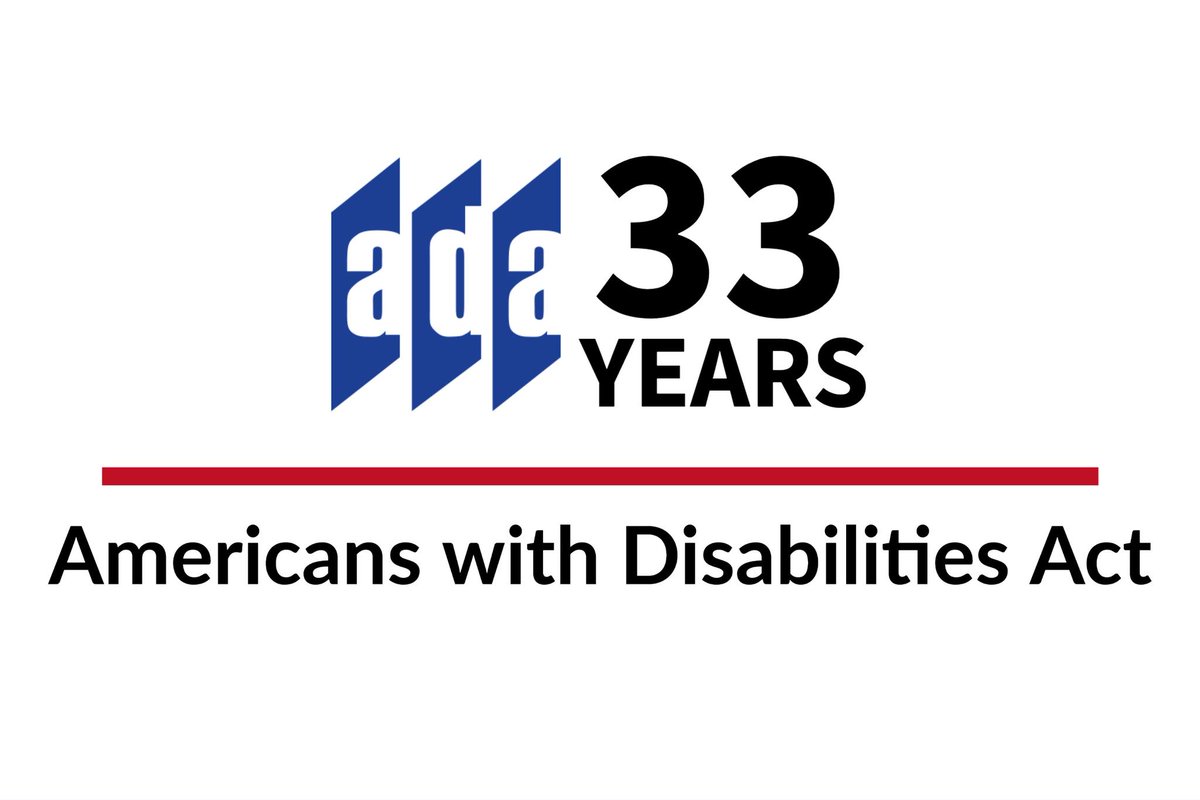 ada 33 YEARS

Americans with Disabilities Act